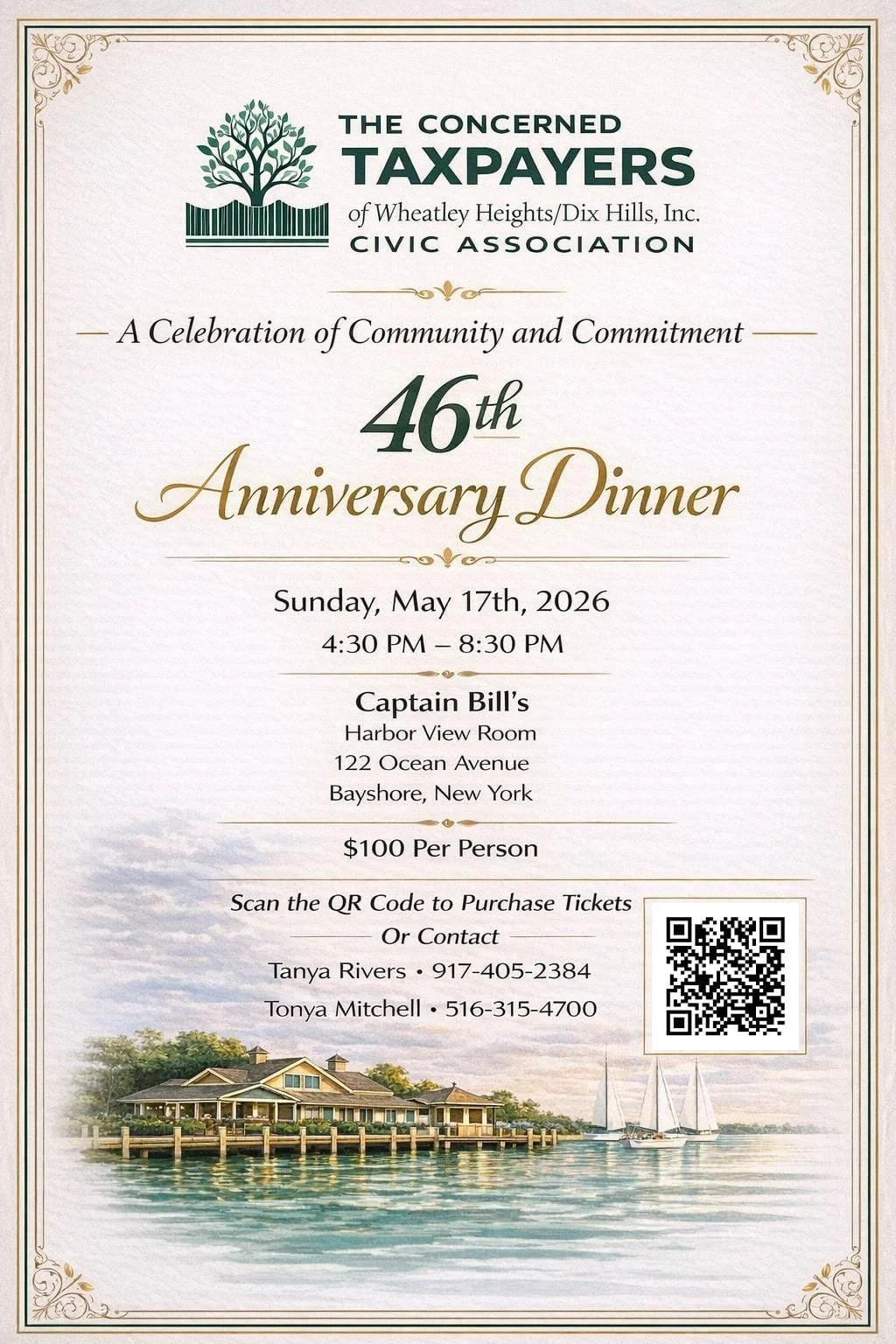 THE CONCERNED
TAXPAYERS
of Wheatley Heights/Dix Hills, Inc.
CIVIC ASSOCIATION

A Celebration of Community and Commitment

46th
Anniversary Dinner

Sunday, May 17th, 2026
4:30 PM – 8:30 PM

Captain Bill's
Harbor View Room
122 Ocean Avenue
Bayshore, New York

$100 Per Person

Scan the QR Code to Purchase Tickets
Or Contact
Tanya Rivers • 917-405-2384
Tonya Mitchell • 516-315-4700